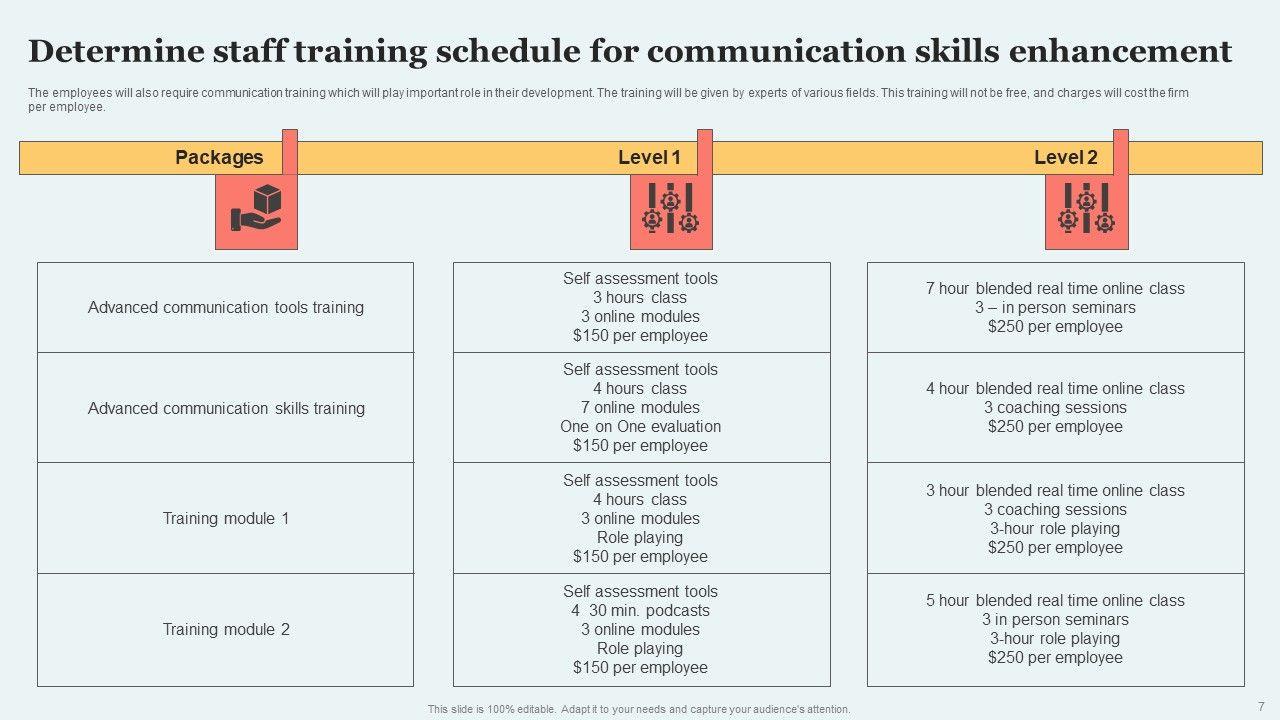 Determine staff training schedule for communication skills enhancement

The employees will also require communication training which will play important role in their development. The training will be given by experts of various fields. This training will not be free, and charges will cost the firm per employee.

| Packages | Level 1 | Level 2 |
|---|---|---|
| Advanced communication tools training | Self assessment tools 3 hours class 3 online modules $150 per employee | 7 hour blended real time online class 3 – in person seminars $250 per employee |
| Advanced communication skills training | Self assessment tools 4 hours class 7 online modules One on One evaluation $150 per employee | 4 hour blended real time online class 3 coaching sessions $250 per employee |
| Training module 1 | Self assessment tools 4 hours class 3 online modules Role playing $150 per employee | 3 hour blended real time online class 3 coaching sessions 3-hour role playing $250 per employee |
| Training module 2 | Self assessment tools 4 30 min. podcasts 3 online modules Role playing $150 per employee | 5 hour blended real time online class 3 in person seminars 3-hour role playing $250 per employee |

This slide is 100% editable. Adapt it to your needs and capture your audience's attention.

7